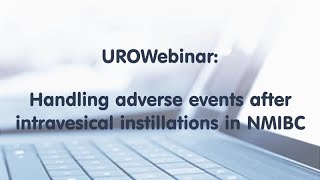 UROWebinar:

Handling adverse events after intravesical instillations in NMIBC